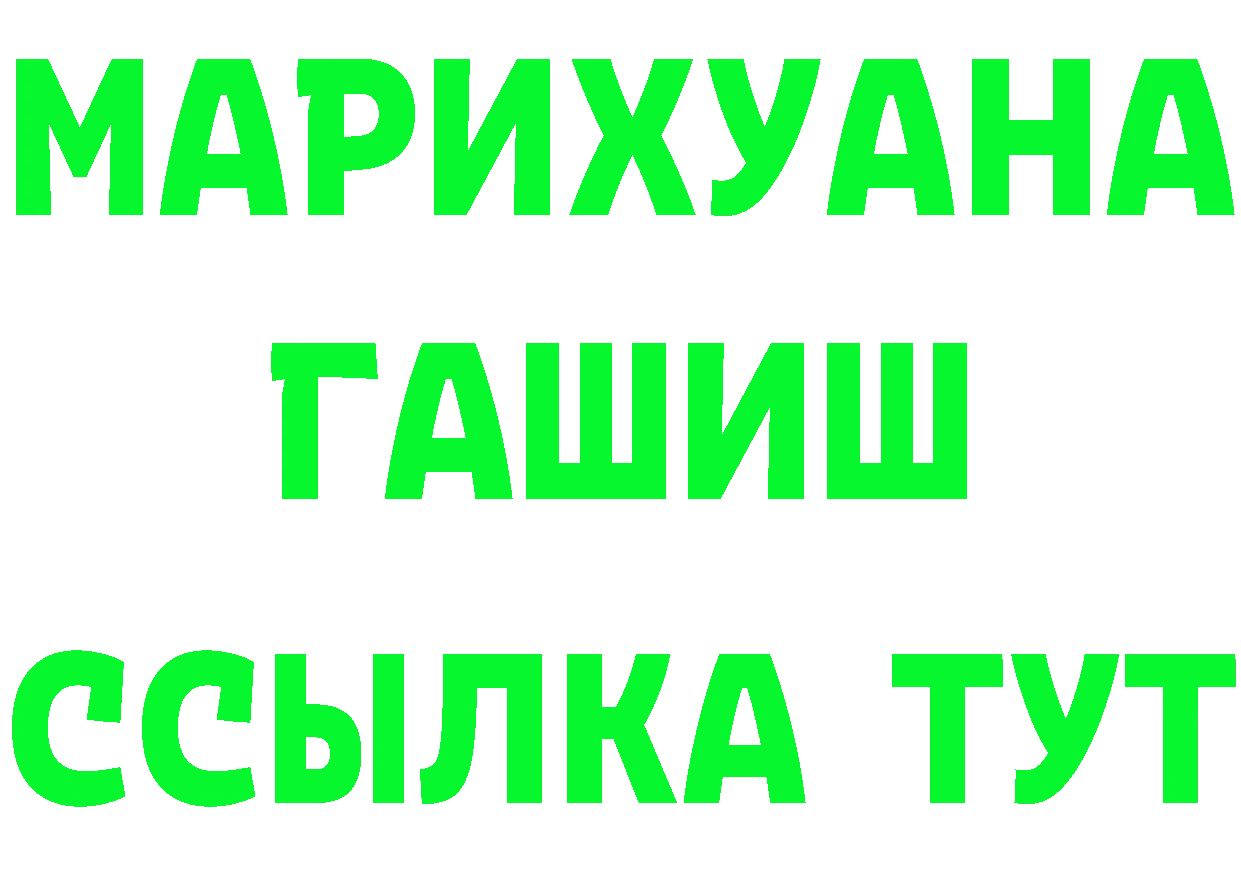 МАРИХУАНА
ГАШИШ
ССЫЛКА ТУТ